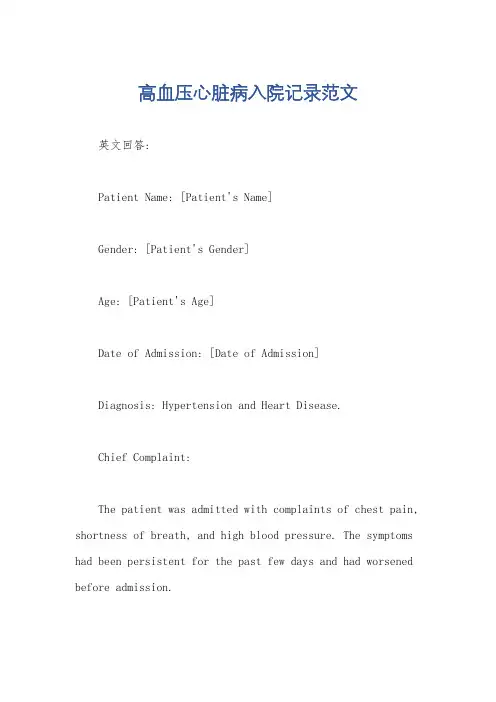 高血压心脏病入院记录范文

英文回答:

Patient Name: [Patient's Name]

Gender: [Patient's Gender]

Age: [Patient's Age]

Date of Admission: [Date of Admission]

Diagnosis: Hypertension and Heart Disease.

Chief Complaint:

The patient was admitted with complaints of chest pain, shortness of breath, and high blood pressure. The symptoms had been persistent for the past few days and had worsened before admission.